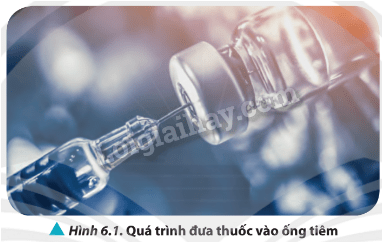 loigiaihay.com

Hình 6.1. Quá trình đưa thuốc vào ống tiêm